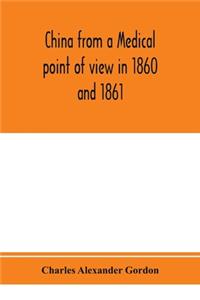 China from a Medical point of view in 1860 and 1861

Charles Alexander Gordon